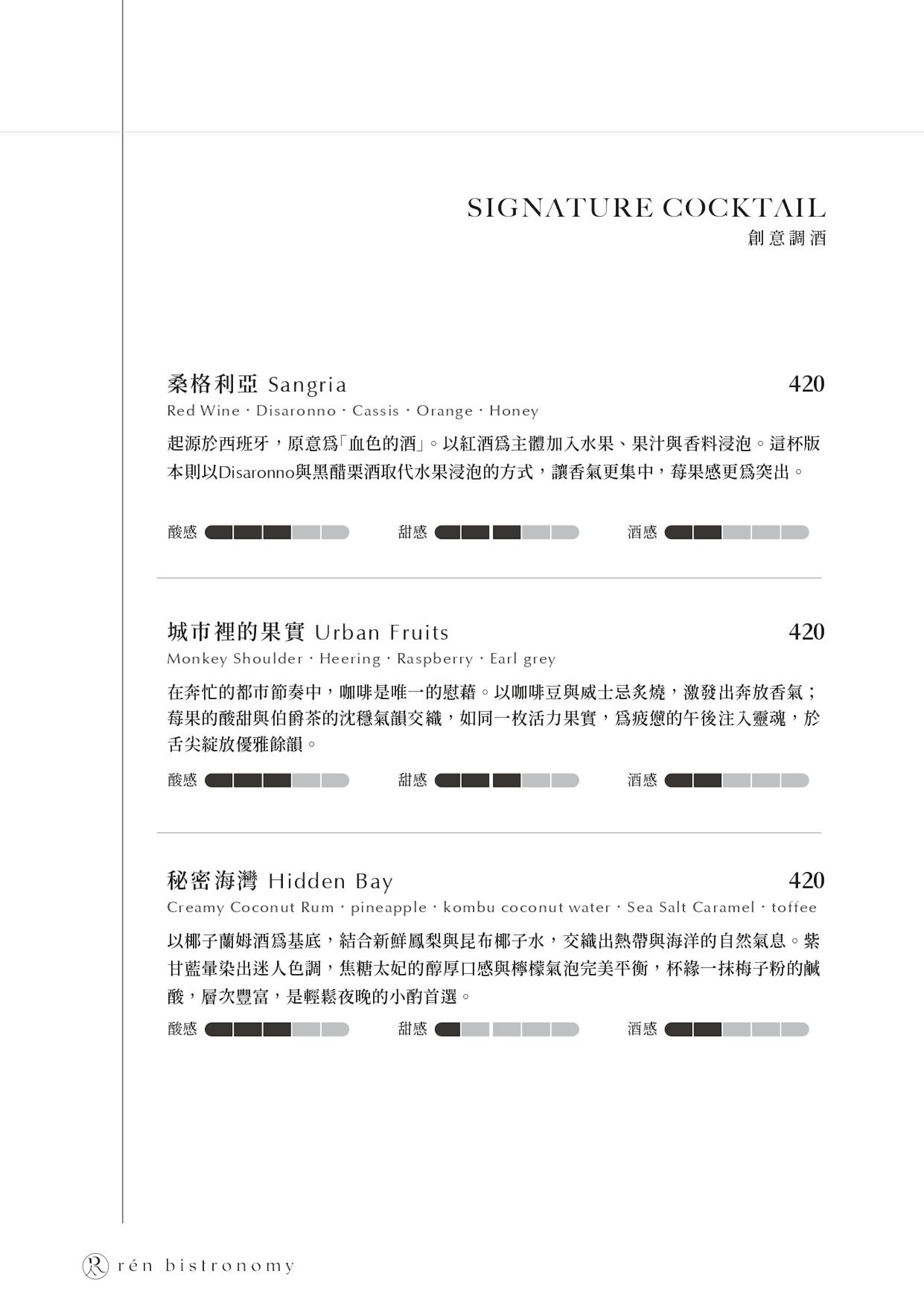 SIGNATURE COCKTAIL
創意調酒

桑格利亞 Sangria
420
Red Wine · Disaronno · Cassis · Orange · Honey

起源於西班牙，原意爲「血色的酒」。以紅酒爲主體加入水果、果汁與香料浸泡。這杯版本則以Disaronno與黑醋栗酒取代水果浸泡的方式，讓香氣更集中，莓果感更爲突出。

酸感 甜感 酒感

城市裡的果實 Urban Fruits
420
Monkey Shoulder · Heering · Raspberry · Earl grey

在奔忙的都市節奏中，咖啡是唯一的慰藉。以咖啡豆與威士忌炙燒，激發出奔放香氣；莓果的酸甜與伯爵茶的沈穩氣韻交織，如同一枚活力果實，爲疲憊的午後注入靈魂，於舌尖綻放優雅餘韻。

酸感 甜感 酒感

秘密海灣 Hidden Bay
420
Creamy Coconut Rum · pineapple · kombu coconut water · Sea Salt Caramel · toffee

以椰子蘭姆酒爲基底，結合新鮮鳳梨與昆布椰子水，交織出熱帶與海洋的自然氣息。紫甘藍暈染出迷人色調，焦糖太妃的醇厚口感與檸檬氣泡完美平衡，杯緣一抹梅子粉的鹹酸，層次豐富，是輕鬆夜晚的小酌首選。

酸感 甜感 酒感

rén bistronomy